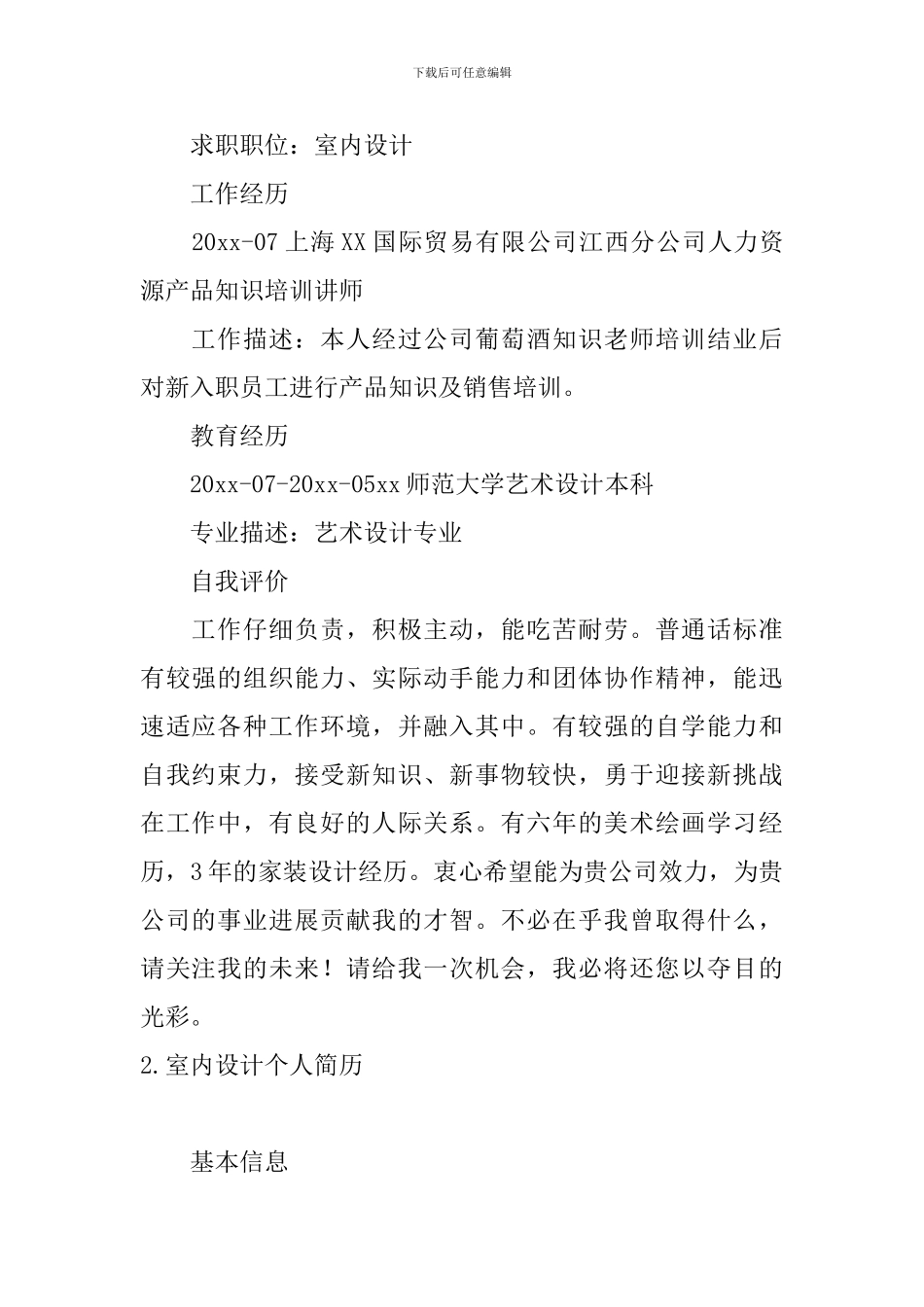 下载后可任意编辑

求职职位：室内设计

工作经历

20xx-07 上海 XX 国际贸易有限公司江西分公司人力资源产品知识培训讲师

工作描述：本人经过公司葡萄酒知识老师培训结业后对新入职员工进行产品知识及销售培训。

教育经历

20xx-07-20xx-05xx 师范大学艺术设计本科

专业描述：艺术设计专业

自我评价

工作仔细负责，积极主动，能吃苦耐劳。普通话标准有较强的组织能力、实际动手能力和团体协作精神，能迅速适应各种工作环境，并融入其中。有较强的自学能力和自我约束力，接受新知识、新事物较快，勇于迎接新挑战在工作中，有良好的人际关系。有六年的美术绘画学习经历，3 年的家装设计经历。衷心希望能为贵公司效力，为贵公司的事业进展贡献我的才智。不必在乎我曾取得什么，请关注我的未来！请给我一次机会，我必将还您以夺目的光彩。

2.室内设计个人简历

基本信息